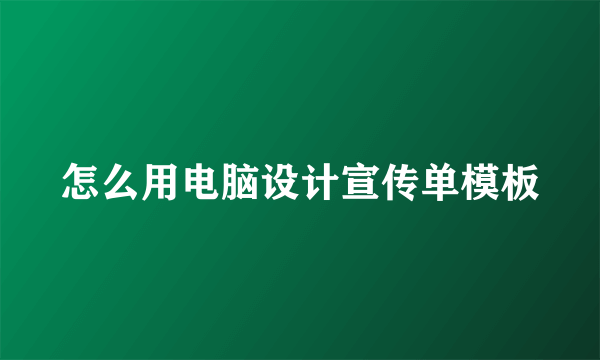 怎么用电脑设计宣传单模板